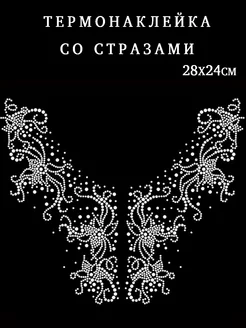 ТЕРМОНАКЛЕЙКА
СО СТРАЗАМИ
28х24см